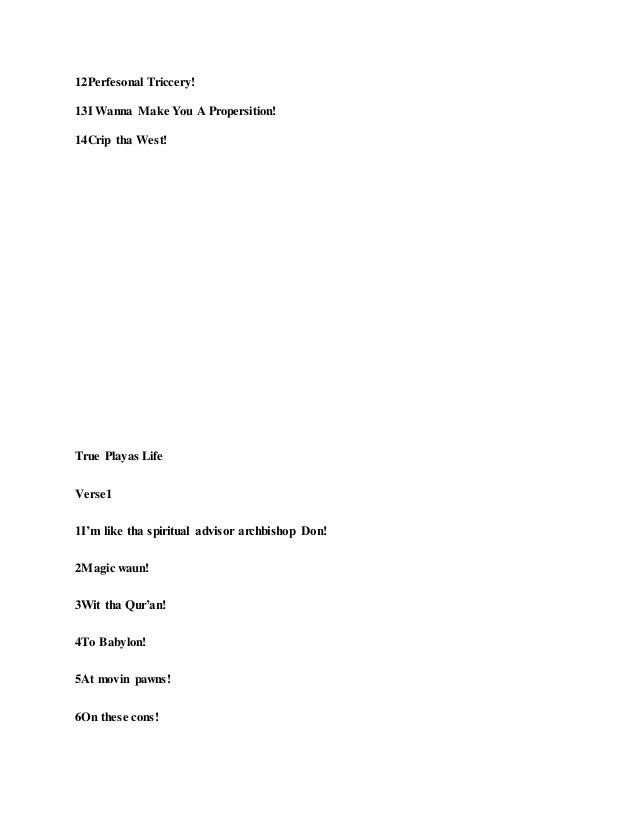 12Perfesonal Triccery!

13I Wanna Make You A Propersition!

14Crip tha West!

True Playas Life

Verse1

1I'm like tha spiritual advisor archbishop Don!

2Magic waun!

3Wit tha Qur'an!

4To Babylon!

5At movin pawns!

6On these cons!